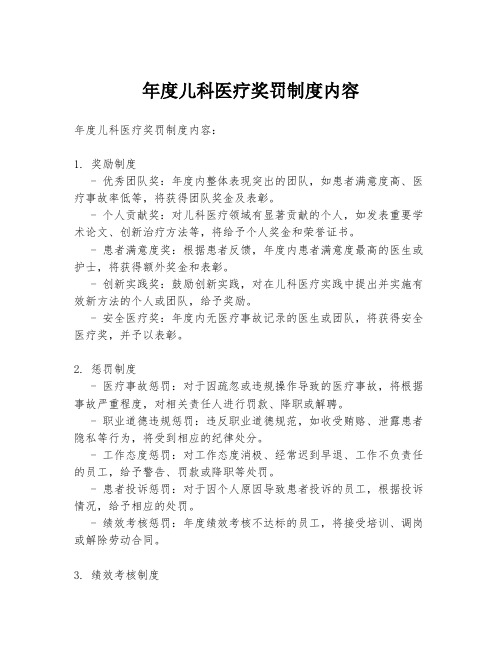 年度儿科医疗奖罚制度内容

年度儿科医疗奖罚制度内容：

1. 奖励制度
- 优秀团队奖：年度内整体表现突出的团队，如患者满意度高、医疗事故率低等，将获得团队奖金及表彰。
- 个人贡献奖：对儿科医疗领域有显著贡献的个人，如发表重要学术论文、创新治疗方法等，将给予个人奖金和荣誉证书。
- 患者满意度奖：根据患者反馈，年度内患者满意度最高的医生或护士，将获得额外奖金和表彰。
- 创新实践奖：鼓励创新实践，对在儿科医疗实践中提出并实施有效新方法的个人或团队，给予奖励。
- 安全医疗奖：年度内无医疗事故记录的医生或团队，将获得安全医疗奖，并予以表彰。

2. 惩罚制度
- 医疗事故惩罚：对于因疏忽或违规操作导致的医疗事故，将根据事故严重程度，对相关责任人进行罚款、降职或解聘。
- 职业道德违规惩罚：违反职业道德规范，如收受贿赂、泄露患者隐私等行为，将受到相应的纪律处分。
- 工作态度惩罚：对工作态度消极、经常迟到早退、工作不负责任的员工，给予警告、罚款或降职等处罚。
- 患者投诉惩罚：对于因个人原因导致患者投诉的员工，根据投诉情况，给予相应的处罚。
- 绩效考核惩罚：年度绩效考核不达标的员工，将接受培训、调岗或解除劳动合同。

3. 绩效考核制度